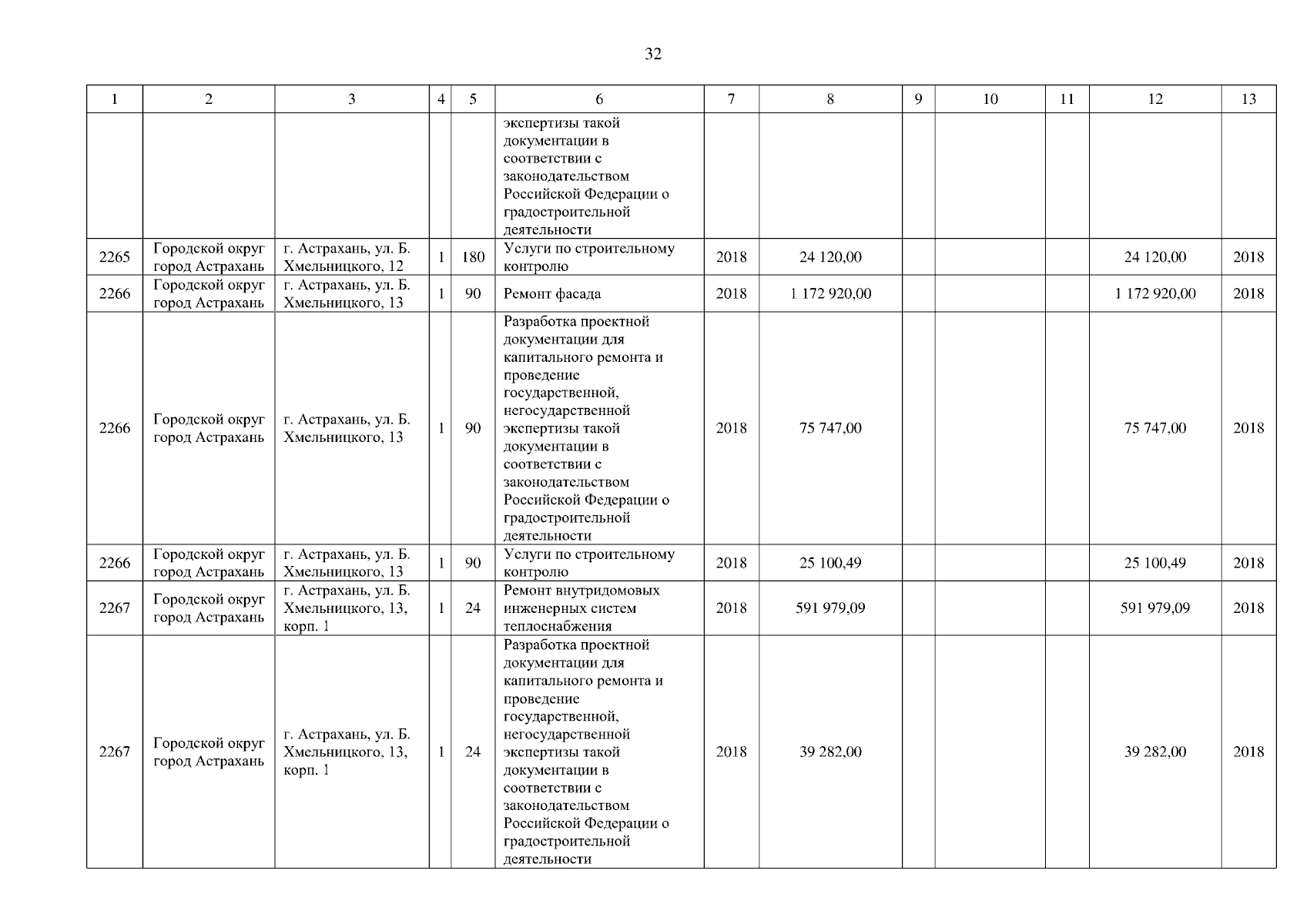 32

| 1 | 2 | 3 | 4 | 5 | 6 | 7 | 8 | 9 | 10 | 11 | 12 | 13 |
|---|---|---|---|---|---|---|---|---|---|---|---|---|
| | | | | | экспертизы такой документации в соответствии с законодательством Российской Федерации о градостроительной деятельности | | | | | | | |
| 2265 | Городской округ город Астрахань | г. Астрахань, ул. Б. Хмельницкого, 12 | 1 | 180 | Услуги по строительному контролю | 2018 | 24 120,00 | | | | 24 120,00 | 2018 |
| 2266 | Городской округ город Астрахань | г. Астрахань, ул. Б. Хмельницкого, 13 | 1 | 90 | Ремонт фасада | 2018 | 1 172 920,00 | | | | 1 172 920,00 | 2018 |
| 2266 | Городской округ город Астрахань | г. Астрахань, ул. Б. Хмельницкого, 13 | 1 | 90 | Разработка проектной документации для капитального ремонта и проведение государственной, негосударственной экспертизы такой документации в соответствии с законодательством Российской Федерации о градостроительной деятельности | 2018 | 75 747,00 | | | | 75 747,00 | 2018 |
| 2266 | Городской округ город Астрахань | г. Астрахань, ул. Б. Хмельницкого, 13 | 1 | 90 | Услуги по строительному контролю | 2018 | 25 100,49 | | | | 25 100,49 | 2018 |
| 2267 | Городской округ город Астрахань | г. Астрахань, ул. Б. Хмельницкого, 13, корп. 1 | 1 | 24 | Ремонт внутридомовых инженерных систем теплоснабжения | 2018 | 591 979,09 | | | | 591 979,09 | 2018 |
| 2267 | Городской округ город Астрахань | г. Астрахань, ул. Б. Хмельницкого, 13, корп. 1 | 1 | 24 | Разработка проектной документации для капитального ремонта и проведение государственной, негосударственной экспертизы такой документации в соответствии с законодательством Российской Федерации о градостроительной деятельности | 2018 | 39 282,00 | | | | 39 282,00 | 2018 |